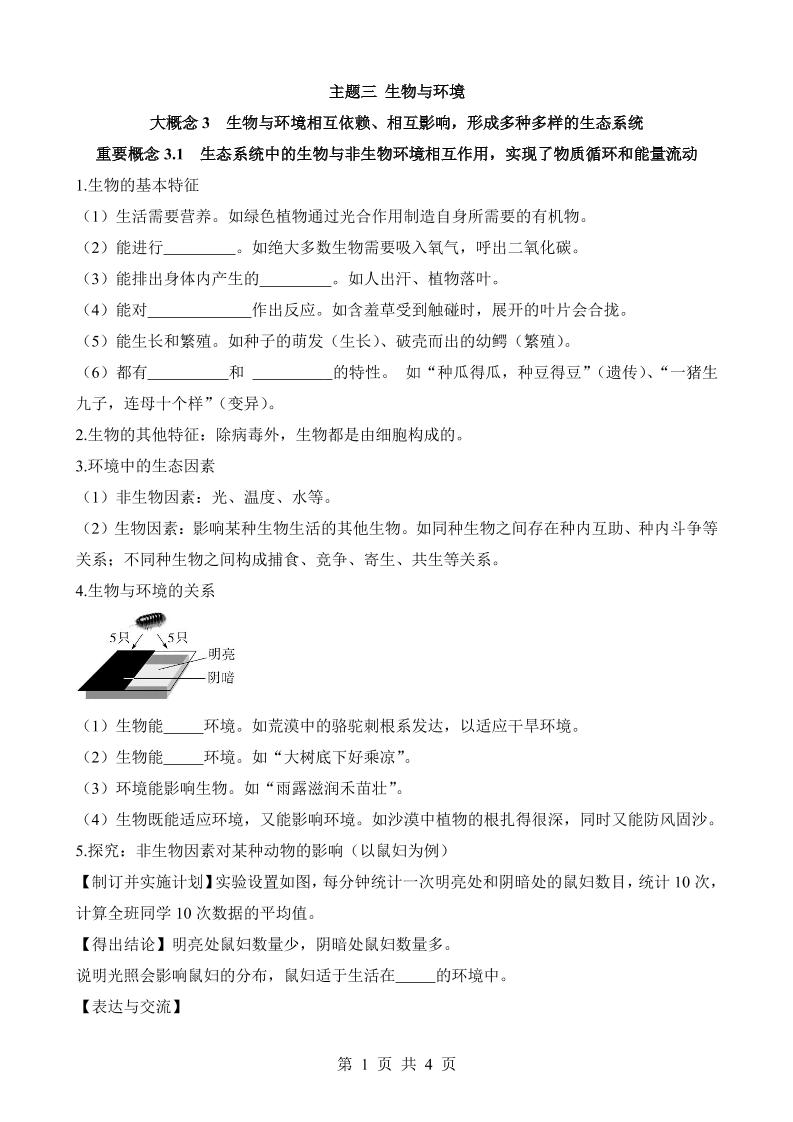 主题三 生物与环境

大概念 3 生物与环境相互依赖、相互影响，形成多种多样的生态系统

重要概念 3.1 生态系统中的生物与非生物环境相互作用，实现了物质循环和能量流动

1.生物的基本特征

（1）生活需要营养。如绿色植物通过光合作用制造自身所需要的有机物。

（2）能进行_________。如绝大多数生物需要吸入氧气，呼出二氧化碳。

（3）能排出身体内产生的_________。如人出汗、植物落叶。

（4）能对_____________作出反应。如含羞草受到触碰时，展开的叶片会合拢。

（5）能生长和繁殖。如种子的萌发（生长）、破壳而出的幼鳄（繁殖）。

（6）都有__________和 __________的特性。 如“种瓜得瓜，种豆得豆”（遗传）、“一猪生九子，连母十个样”（变异）。

2.生物的其他特征：除病毒外，生物都是由细胞构成的。

3.环境中的生态因素

（1）非生物因素：光、温度、水等。

（2）生物因素：影响某种生物生活的其他生物。如同种生物之间存在种内互助、种内斗争等关系；不同种生物之间构成捕食、竞争、寄生、共生等关系。

4.生物与环境的关系

5只 5只 明亮 阴暗

（1）生物能_____环境。如荒漠中的骆驼刺根系发达，以适应干旱环境。

（2）生物能_____环境。如“大树底下好乘凉”。

（3）环境能影响生物。如“雨露滋润禾苗壮”。

（4）生物既能适应环境，又能影响环境。如沙漠中植物的根扎得很深，同时又能防风固沙。

5.探究：非生物因素对某种动物的影响（以鼠妇为例）

【制订并实施计划】实验设置如图，每分钟统计一次明亮处和阴暗处的鼠妇数目，统计 10 次，计算全班同学 10 次数据的平均值。

【得出结论】明亮处鼠妇数量少，阴暗处鼠妇数量多。

说明光照会影响鼠妇的分布，鼠妇适于生活在_____的环境中。

【表达与交流】

第 1 页 共 4 页